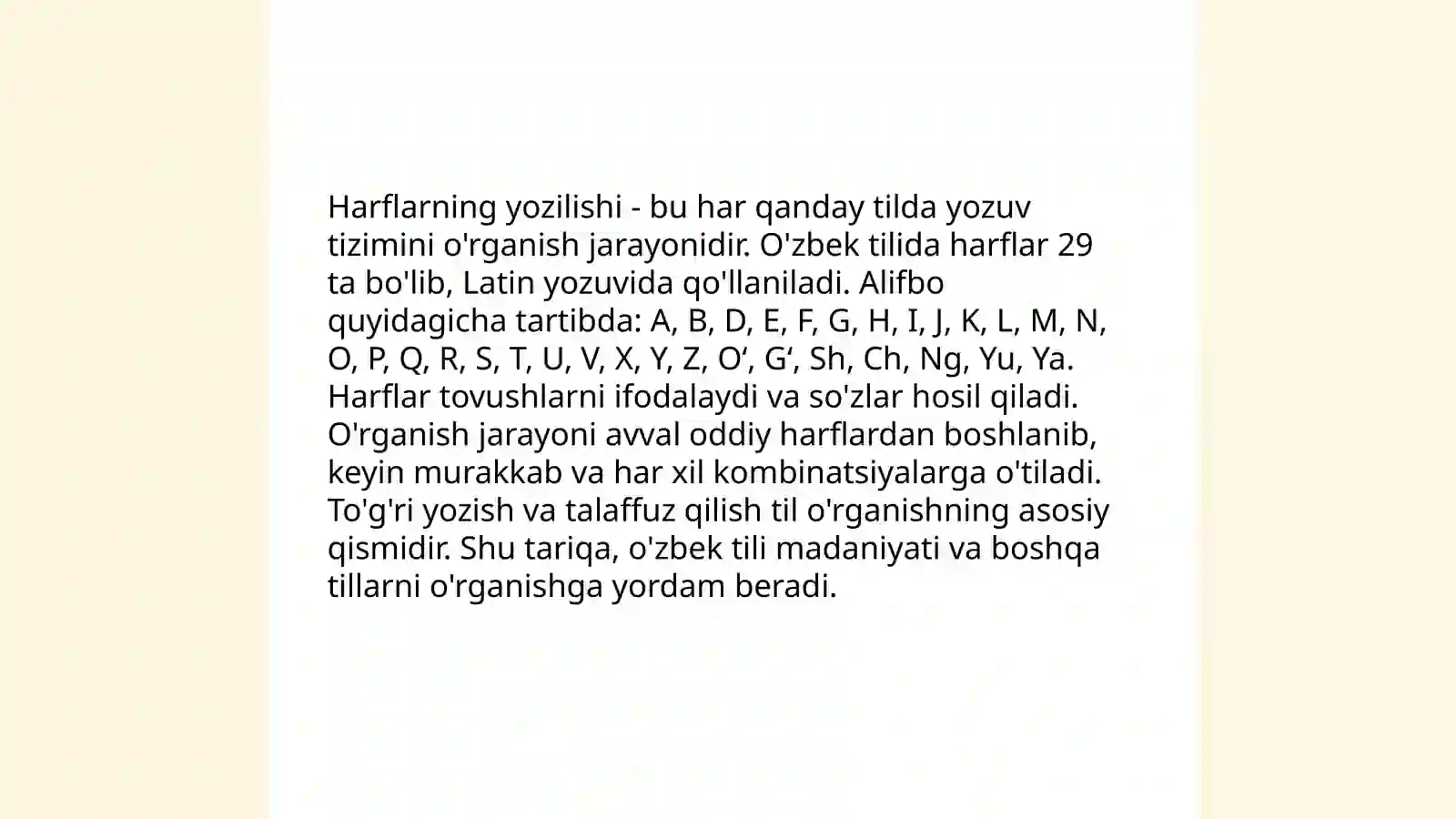 Harflarning yozilishi - bu har qanday tilda yozuv tizimini o'rganish jarayonidir. O'zbek tilida harflar 29 ta bo'lib, Latin yozuvida qo'llaniladi. Alifbo quyidagicha tartibda: A, B, D, E, F, G, H, I, J, K, L, M, N, O, P, Q, R, S, T, U, V, X, Y, Z, O‘, G‘, Sh, Ch, Ng, Yu, Ya. Harflar tovushlarni ifodalaydi va so'zlar hosil qiladi. O'rganish jarayoni avval oddiy harflardan boshlanib, keyin murakkab va har xil kombinatsiyalarga o'tiladi. To'g'ri yozish va talaffuz qilish til o'rganishning asosiy qismidir. Shu tariqa, o'zbek tili madaniyati va boshqa tillarni o'rganishga yordam beradi.